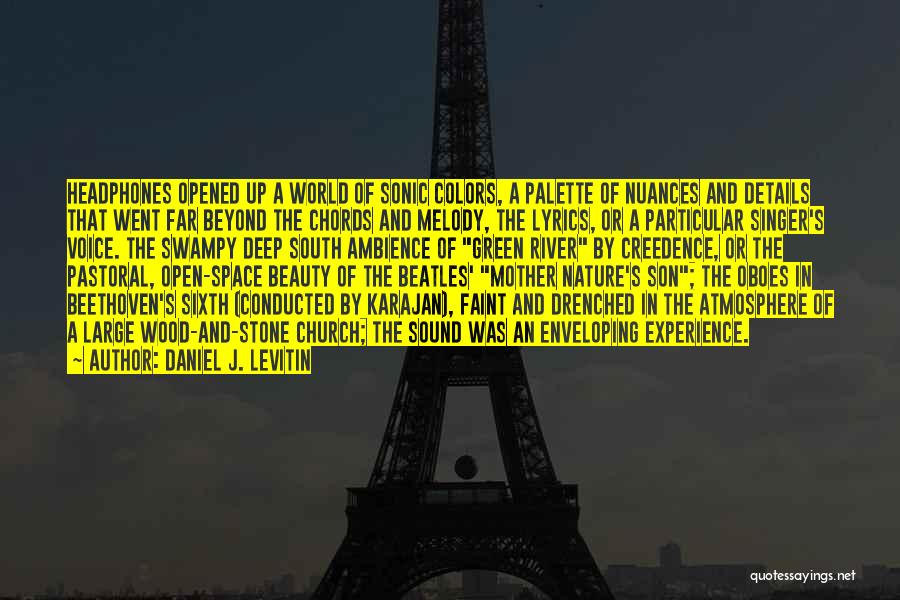 HEADPHONES OPENED UP A WORLD OF SONIC COLORS, A PALETTE OF NUANCES AND DETAILS THAT WENT FAR BEYOND THE CHORDS AND MELODY, THE LYRICS, OR A PARTICULAR SINGER'S VOICE. THE SWAMPY DEEP SOUTH AMBIENCE OF "GREEN RIVER" BY CREEDENCE, OR THE PASTORAL, OPEN-SPACE BEAUTY OF THE BEATLES' "MOTHER NATURE'S SON"; THE OBOES IN BEETHOVEN'S SIXTH (CONDUCTED BY KARAJAN), FAINT AND DRENCHED IN THE ATMOSPHERE OF A LARGE WOOD-AND-STONE CHURCH; THE SOUND WAS AN ENVELOPING EXPERIENCE.
~ AUTHOR: DANIEL J. LEVITIN

quotessayings.net